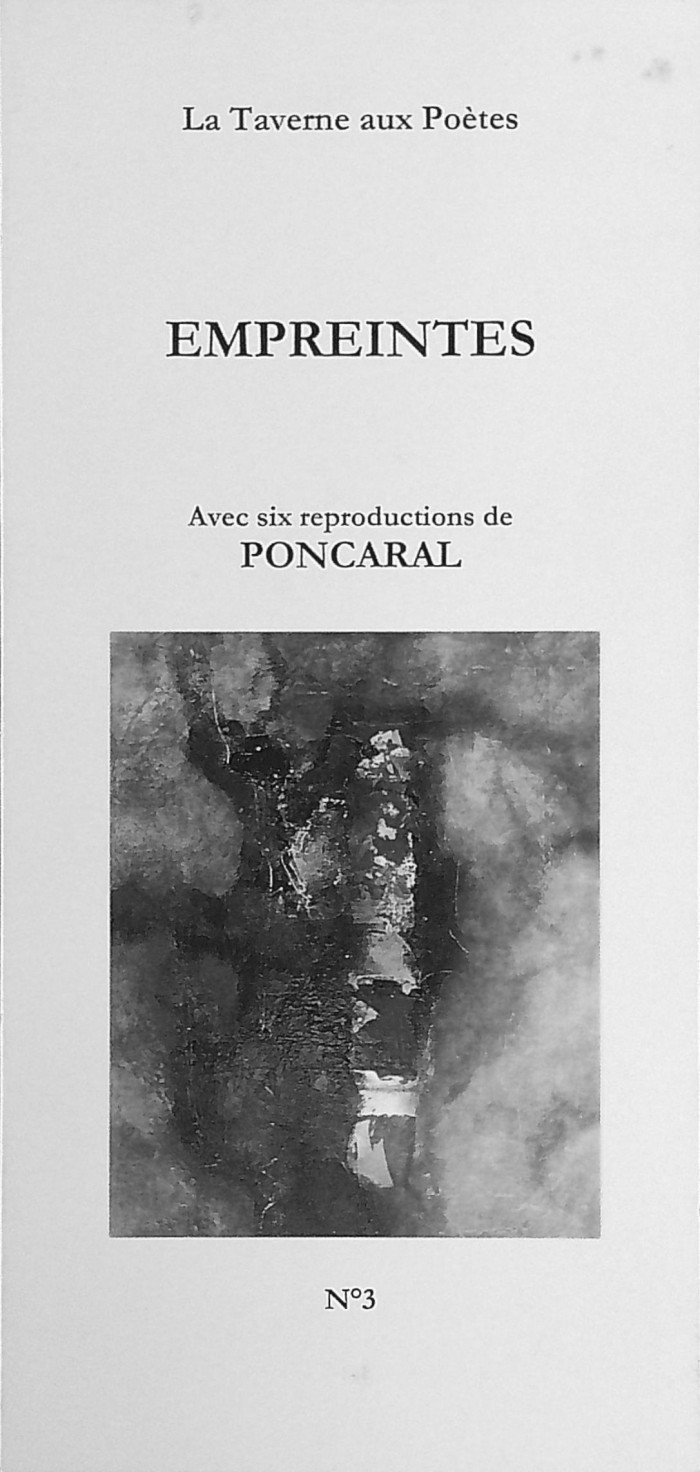 La Taverne aux Poètes

EMPREINTES

Avec six reproductions de
PONCARAL

N°3